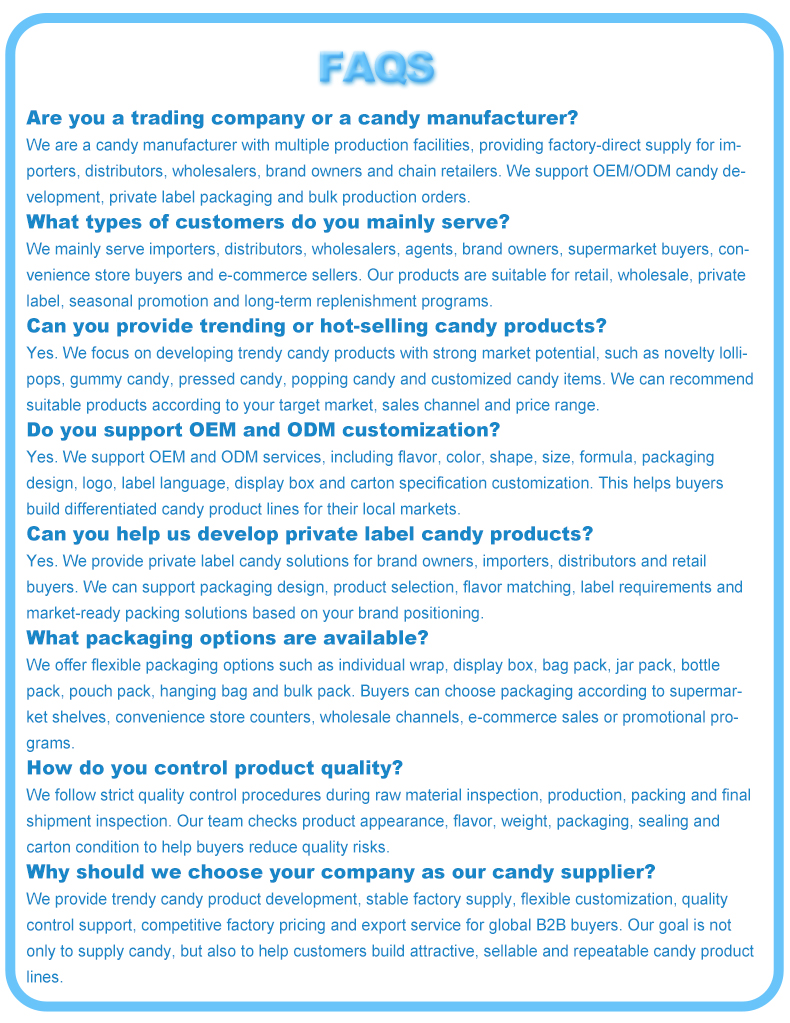 FAQS

Are you a trading company or a candy manufacturer?
We are a candy manufacturer with multiple production facilities, providing factory-direct supply for importers, distributors, wholesalers, brand owners and chain retailers. We support OEM/ODM candy development, private label packaging and bulk production orders.

What types of customers do you mainly serve?
We mainly serve importers, distributors, wholesalers, agents, brand owners, supermarket buyers, convenience store buyers and e-commerce sellers. Our products are suitable for retail, wholesale, private label, seasonal promotion and long-term replenishment programs.

Can you provide trending or hot-selling candy products?
Yes. We focus on developing trendy candy products with strong market potential, such as novelty lollipops, gummy candy, pressed candy, popping candy and customized candy items. We can recommend suitable products according to your target market, sales channel and price range.

Do you support OEM and ODM customization?
Yes. We support OEM and ODM services, including flavor, color, shape, size, formula, packaging design, logo, label language, display box and carton specification customization. This helps buyers build differentiated candy product lines for their local markets.

Can you help us develop private label candy products?
Yes. We provide private label candy solutions for brand owners, importers, distributors and retail buyers. We can support packaging design, product selection, flavor matching, label requirements and market-ready packing solutions based on your brand positioning.

What packaging options are available?
We offer flexible packaging options such as individual wrap, display box, bag pack, jar pack, bottle pack, pouch pack, hanging bag and bulk pack. Buyers can choose packaging according to supermarket shelves, convenience store counters, wholesale channels, e-commerce sales or promotional programs.

How do you control product quality?
We follow strict quality control procedures during raw material inspection, production, packing and final shipment inspection. Our team checks product appearance, flavor, weight, packaging, sealing and carton condition to help buyers reduce quality risks.

Why should we choose your company as our candy supplier?
We provide trendy candy product development, stable factory supply, flexible customization, quality control support, competitive factory pricing and export service for global B2B buyers. Our goal is not only to supply candy, but also to help customers build attractive, sellable and repeatable candy product lines.